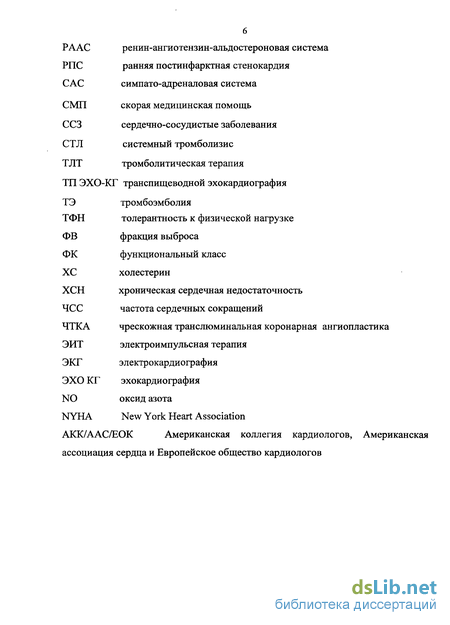 6

РААС ренин-ангиотензин-альдостероновая система

РПС ранняя постинфарктная стенокардия

САС симпато-адреналовая система

СМП скорая медицинская помощь

ССЗ сердечно-сосудистые заболевания

СТЛ системный тромболизис

ТЛТ тромболитическая терапия

ТП ЭХО-КГ транспищеводной эхокардиография

ТЭ тромбоэмболия

ТФН толерантность к физической нагрузке

ФВ фракция выброса

ФК функциональный класс

ХС холестерин

ХСН хроническая сердечная недостаточность

ЧСС частота сердечных сокращений

ЧТКА чрескожная транслюминальная коронарная ангиопластика

ЭИТ электроимпульсная терапия

ЭКГ электрокардиография

ЭХО КГ эхокардиография

NO оксид азота

NYHA New York Heart Association

АКК/ААС/ЕОК Американская коллегия кардиологов, Американская ассоциация сердца и Европейское общество кардиологов

dsLib.net
библиотека диссертаций